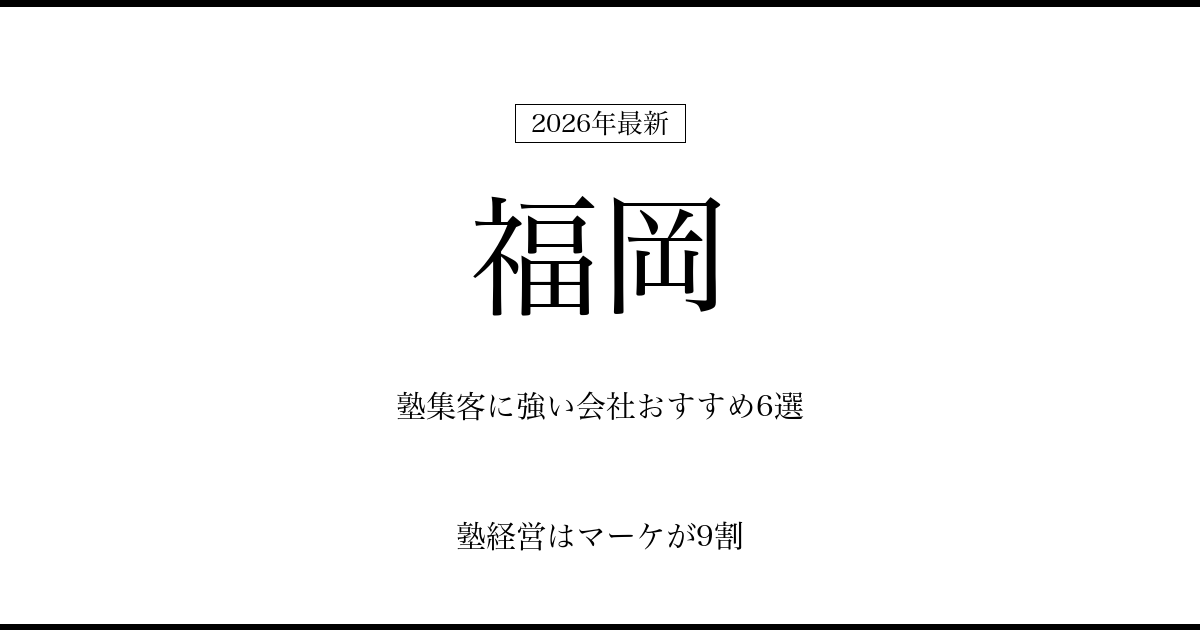 2026年最新

福岡

塾集客に強い会社おすすめ6選

塾経営はマーケが9割